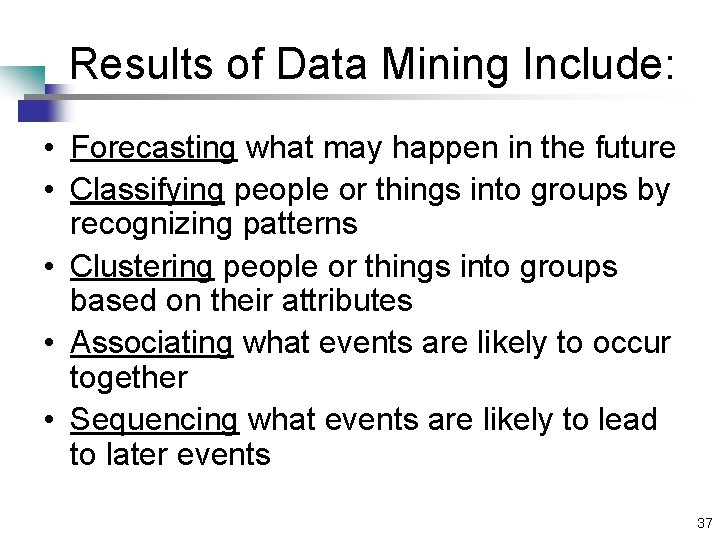 Results of Data Mining Include:

• Forecasting what may happen in the future
• Classifying people or things into groups by recognizing patterns
• Clustering people or things into groups based on their attributes
• Associating what events are likely to occur together
• Sequencing what events are likely to lead to later events

37